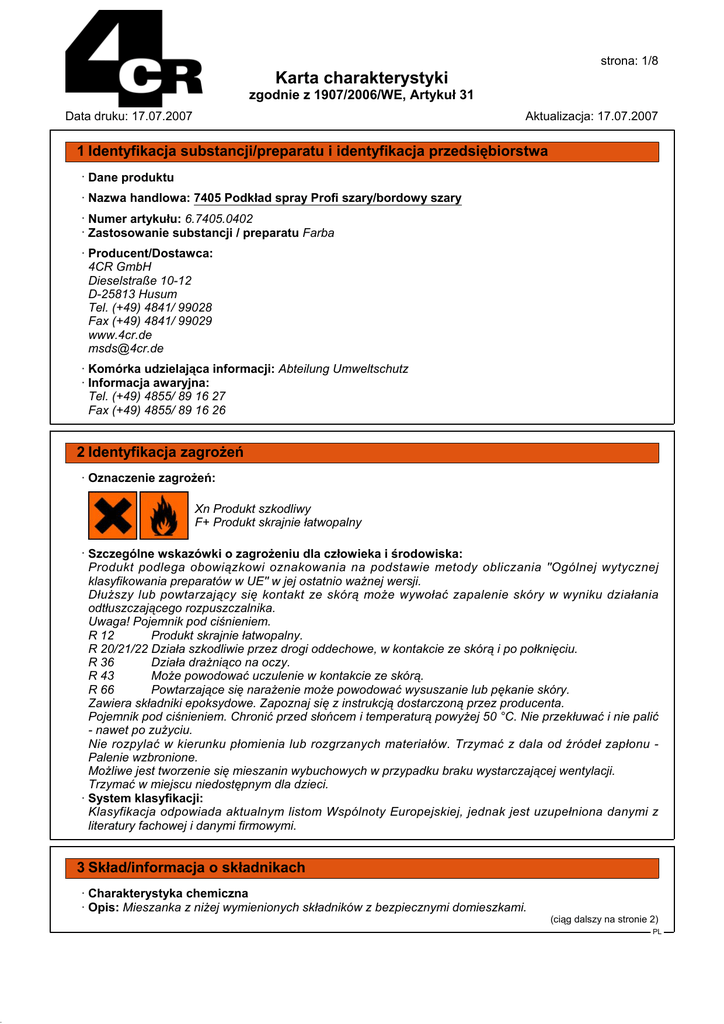 4CR

strona: 1/8

Karta charakterystyki
zgodnie z 1907/2006/WE, Artykuł 31

Data druku: 17.07.2007

Aktualizacja: 17.07.2007

1 Identyfikacja substancji/preparatu i identyfikacja przedsiębiorstwa

· Dane produktu
· Nazwa handlowa: 7405 Podkład spray Profi szary/bordowy szary
· Numer artykułu: 6.7405.0402
· Zastosowanie substancji / preparatu Farba
· Producent/Dostawca:
4CR GmbH
Dieselstraße 10-12
D-25813 Husum
Tel. (+49) 4841/ 99028
Fax (+49) 4841/ 99029
www.4cr.de
msds@4cr.de
· Komórka udzielająca informacji: Abteilung Umweltschutz
· Informacja awaryjna:
Tel. (+49) 4855/ 89 16 27
Fax (+49) 4855/ 89 16 26

2 Identyfikacja zagrożeń

· Oznaczenie zagrożeń:
Xn Produkt szkodliwy
F+ Produkt skrajnie łatwopalny

· Szczególne wskazówki o zagrożeniu dla człowieka i środowiska:
Produkt podlega obowiązkowi oznakowania na podstawie metody obliczania "Ogólnej wytycznej klasyfikowania preparatów w UE" w jej ostatnio ważnej wersji.
Dłuższy lub powtarzający się kontakt ze skórą może wywołać zapalenie skóry w wyniku działania odtłuszczającego rozpuszczalnika.
Uwaga! Pojemnik pod ciśnieniem.
R 12 Produkt skrajnie łatwopalny.
R 20/21/22 Działa szkodliwie przez drogi oddechowe, w kontakcie ze skórą i po połknięciu.
R 36 Działa drażniąco na oczy.
R 43 Może powodować uczulenie w kontakcie ze skórą.
R 66 Powtarzające się narażenie może powodować wysuszanie lub pękanie skóry.
Zawiera składniki epoksydowe. Zapoznaj się z instrukcją dostarczoną przez producenta.
Pojemnik pod ciśnieniem. Chronić przed słońcem i temperaturą powyżej 50 °C. Nie przekłuwać i nie palić - nawet po zużyciu.
Nie rozpylać w kierunku płomienia lub rozgrzanych materiałów. Trzymać z dala od źródeł zapłonu - Palenie wzbronione.
Możliwe jest tworzenie się mieszanin wybuchowych w przypadku braku wystarczającej wentylacji.
Trzymać w miejscu niedostępnym dla dzieci.
· System klasyfikacji:
Klasyfikacja odpowiada aktualnym listom Wspólnoty Europejskiej, jednak jest uzupełniona danymi z literatury fachowej i danymi firmowymi.

3 Skład/informacja o składnikach

· Charakterystyka chemiczna
· Opis: Mieszanka z niżej wymienionych składników z bezpiecznymi domieszkami.

(ciąg dalszy na stronie 2)
PL